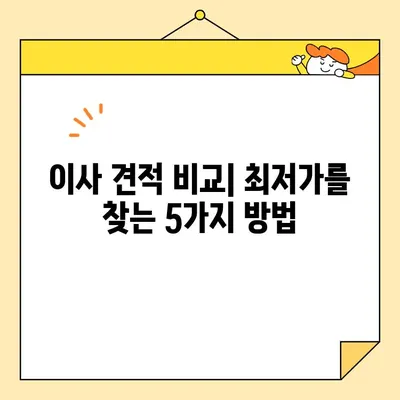 이사 견적 비교| 최저가를 찾는 5가지 방법